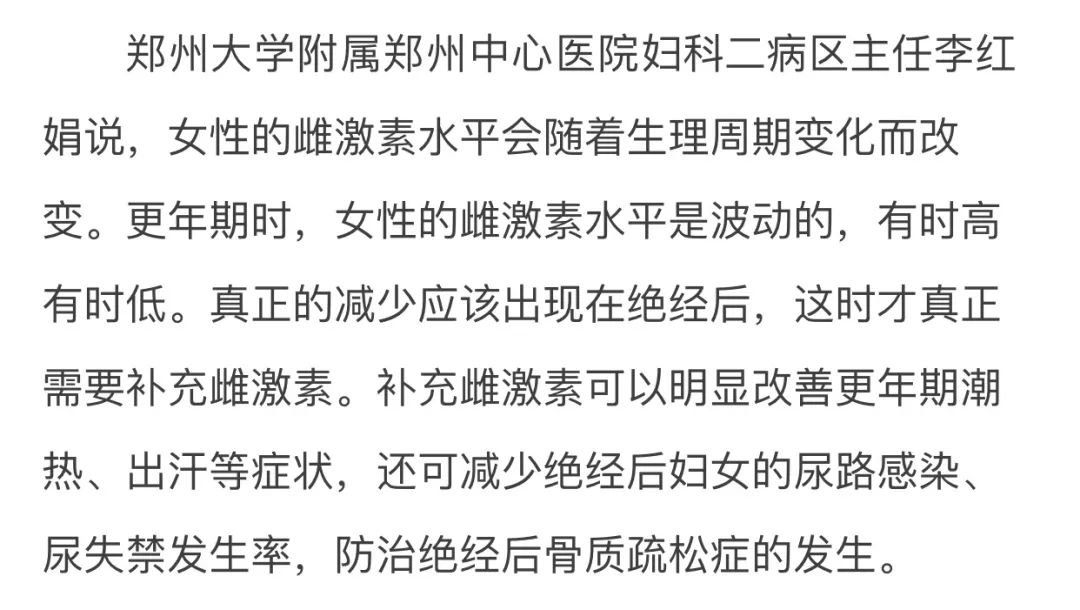 郑州大学附属郑州中心医院妇科二病区主任李红娟说，女性的雌激素水平会随着生理周期变化而改变。更年期时，女性的雌激素水平是波动的，有时高有时低。真正的减少应该出现在绝经后，这时才真正需要补充雌激素。补充雌激素可以明显改善更年期潮热、出汗等症状，还可减少绝经后妇女的尿路感染、尿失禁发生率，防治绝经后骨质疏松症的发生。